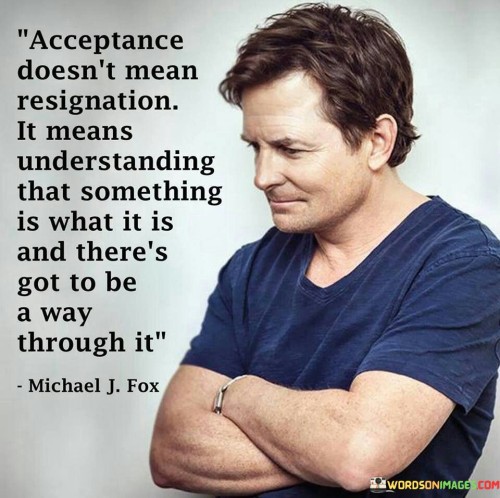 "Acceptance doesn't mean resignation. It means understanding that something is what it is and there's got to be a way through it"

- Michael J. Fox

WORDSONIMAGES.COM